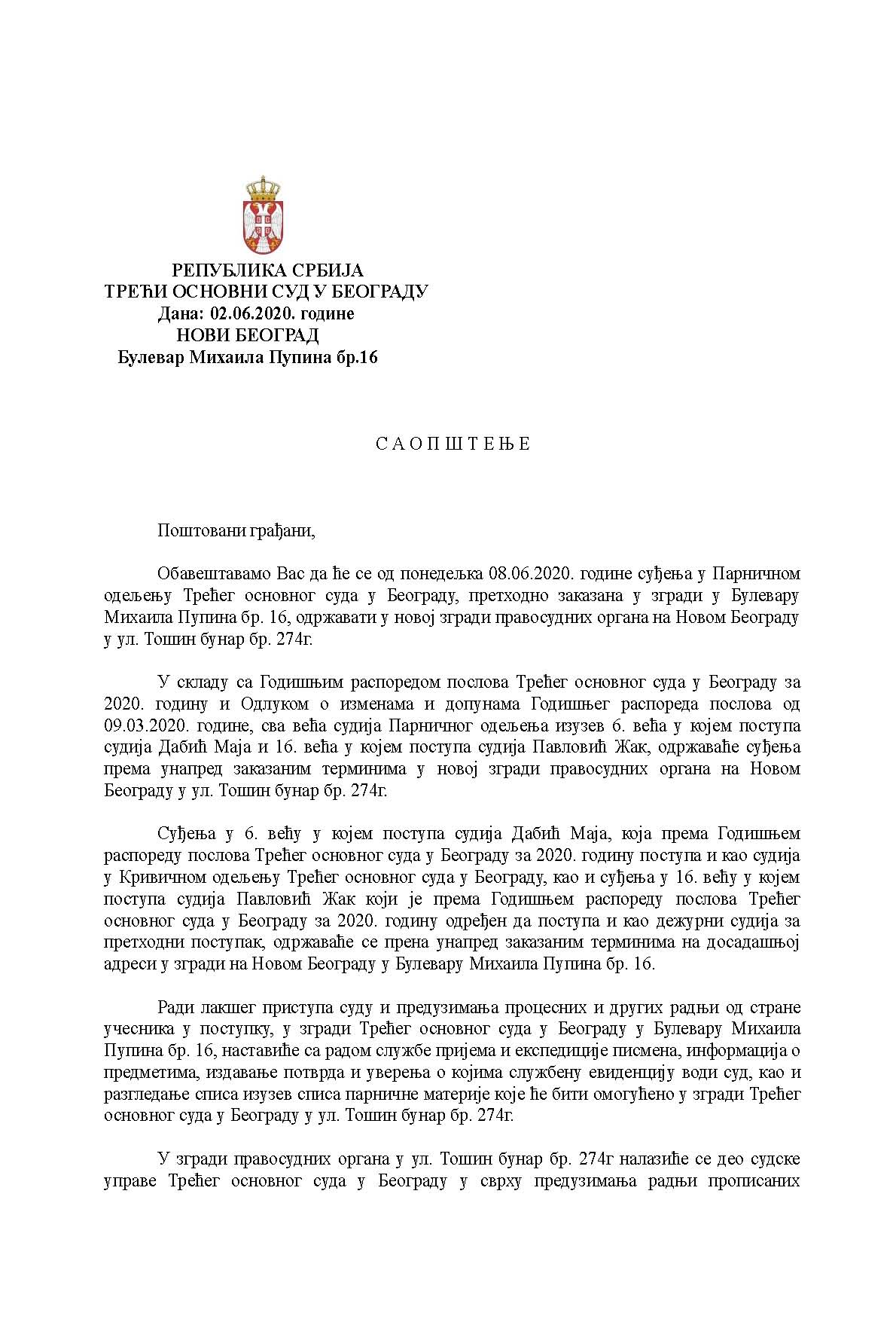 РЕПУБЛИКА СРБИЈА
ТРЕЋИ ОСНОВНИ СУД У БЕОГРАДУ
Дана: 02.06.2020. године
НОВИ БЕОГРАД
Булевар Михаила Пупина бр.16

С А О П Ш Т Е Њ Е

Поштовани грађани,

Обавештавамо Вас да ће се од понедељка 08.06.2020. године суђења у Парничном одељењу Трећег основног суда у Београду, претходно заказана у згради у Булевару Михаила Пупина бр. 16, одржавати у новој згради правосудних органа на Новом Београду у ул. Тошин бунар бр. 274г.

У складу са Годишњим распоредом послова Трећег основног суда у Београду за 2020. годину и Одлуком о изменама и допунама Годишњег распореда послова од 09.03.2020. године, сва већа судија Парничног одељења изузев 6. већа у којем поступа судија Дабић Маја и 16. већа у којем поступа судија Павловић Жак, одржаваће суђења према унапред заказаним терминима у новој згради правосудних органа на Новом Београду у ул. Тошин бунар бр. 274г.

Суђења у 6. већу у којем поступа судија Дабић Маја, која према Годишњем распореду послова Трећег основног суда у Београду за 2020. годину поступа и као судија у Кривичном одељењу Трећег основног суда у Београду, као и суђења у 16. већу у којем поступа судија Павловић Жак који је према Годишњем распореду послова Трећег основног суда у Београду за 2020. годину одређен да поступа и као дежурни судија за претходни поступак, одржаваће се прена унапред заказаним терминима на досадашњој адреси у згради на Новом Београду у Булевару Михаила Пупина бр. 16.

Ради лакшег приступа суду и предузимања процесних и других радњи од стране учесника у поступку, у згради Трећег основног суда у Београду у Булевару Михаила Пупина бр. 16, наставиће са радом службе пријема и експедиције писмена, информација о предметима, издавање потврда и уверења о којима службену евиденцију води суд, као и разгледање списа изузев списа парничне материје које ће бити омогућено у згради Трећег основног суда у Београду у ул. Тошин бунар бр. 274г.

У згради правосудних органа у ул. Тошин бунар бр. 274г налазиће се део судске управе Трећег основног суда у Београду у сврху предузимања радњи прописаних